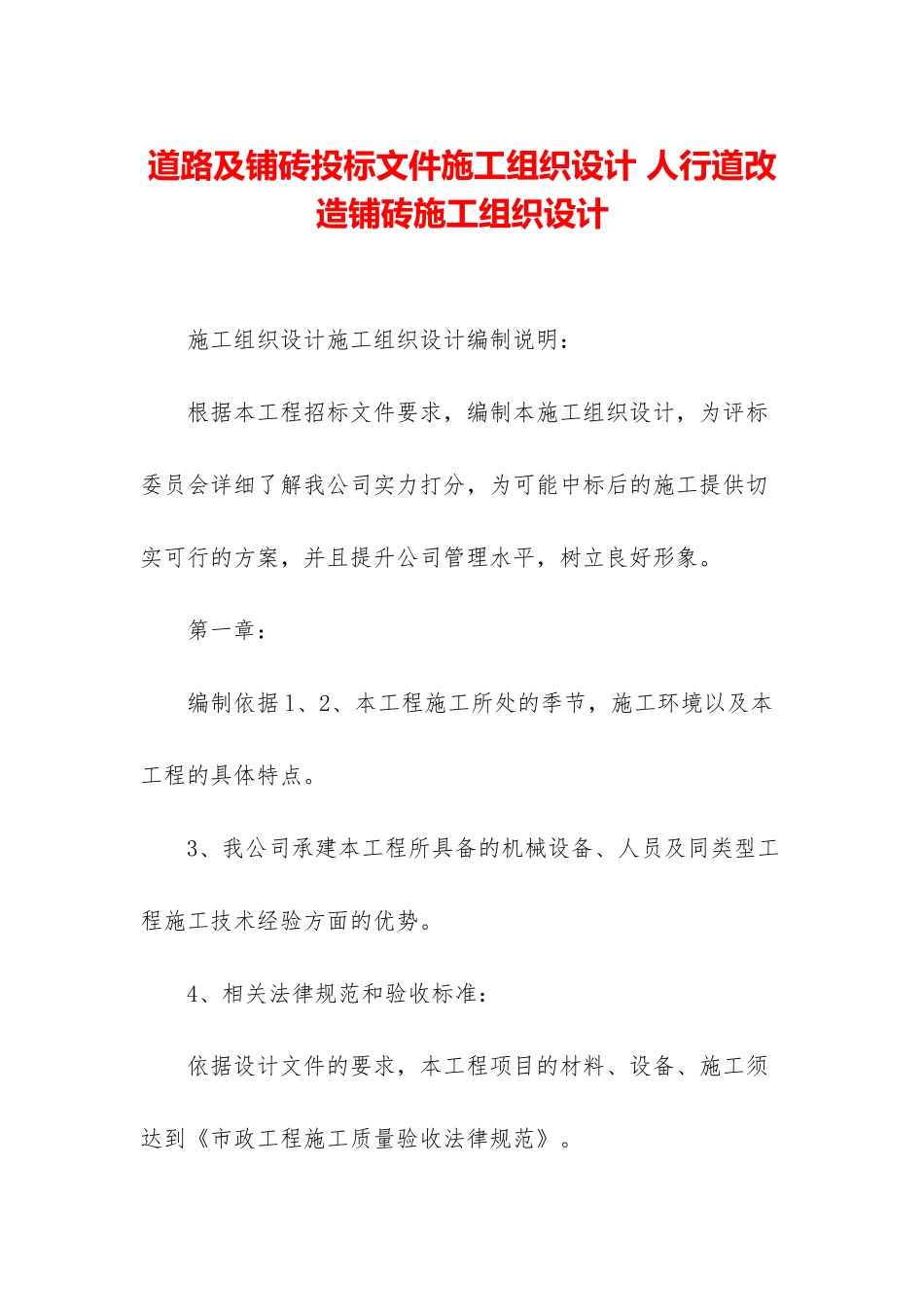 道路及铺砖投标文件施工组织设计 人行道改造铺砖施工组织设计

施工组织设计施工组织设计编制说明：

根据本工程招标文件要求，编制本施工组织设计，为评标委员会详细了解我公司实力打分，为可能中标后的施工提供切实可行的方案，并且提升公司管理水平，树立良好形象。

第一章：

编制依据1、2、本工程施工所处的季节，施工环境以及本工程的具体特点。

3、我公司承建本工程所具备的机械设备、人员及同类型工程施工技术经验方面的优势。

4、相关法律规范和验收标准：

依据设计文件的要求，本工程项目的材料、设备、施工须达到《市政工程施工质量验收法律规范》。